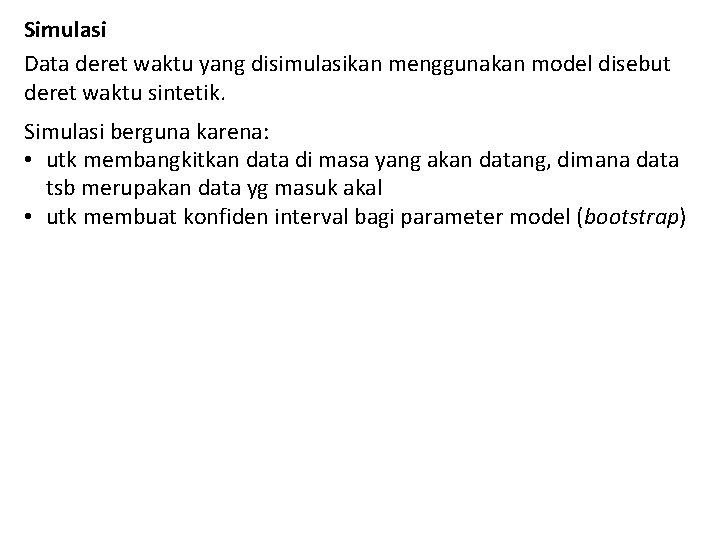 Simulasi

Data deret waktu yang disimulasikan menggunakan model disebut deret waktu sintetik.

Simulasi berguna karena:
• utk membangkitkan data di masa yang akan datang, dimana data tsb merupakan data yg masuk akal
• utk membuat konfiden interval bagi parameter model (bootstrap)